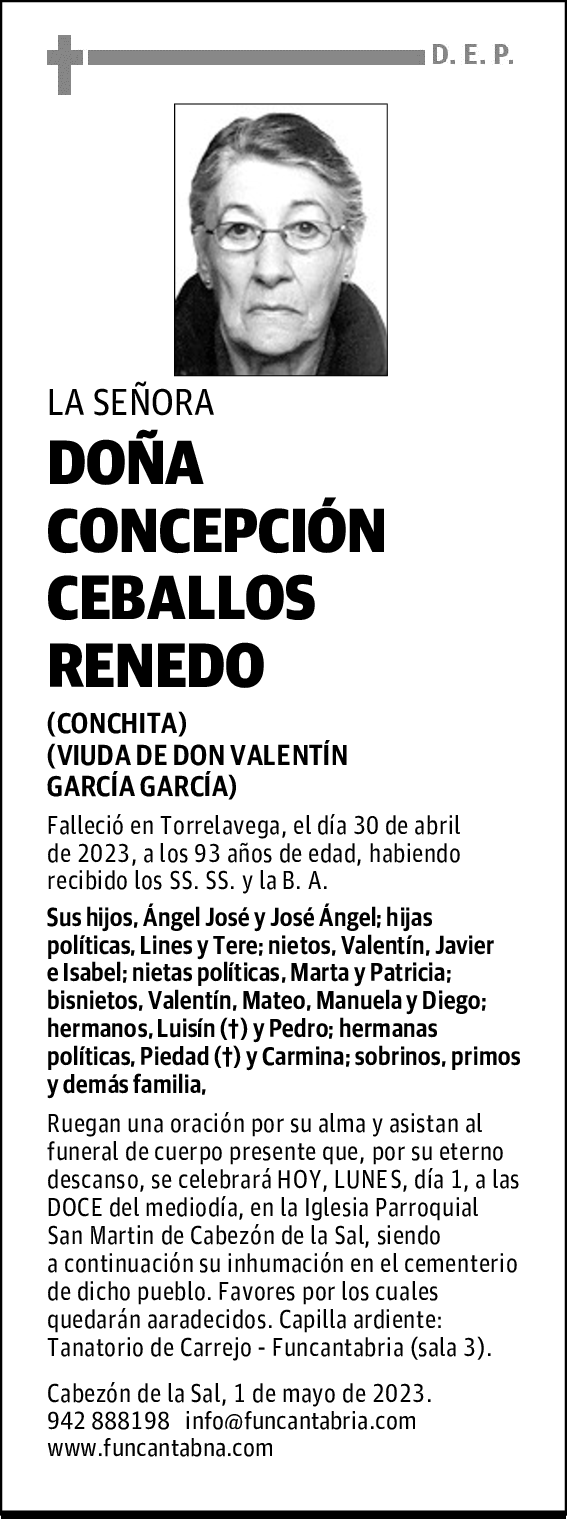 D. E. P.

LA SEÑORA

DOÑA CONCEPCIÓN CEBALLOS RENEDO

(CONCHITA)
(VIUDA DE DON VALENTÍN GARCÍA GARCÍA)

Falleció en Torrelavega, el día 30 de abril de 2023, a los 93 años de edad, habiendo recibido los SS. SS. y la B. A.

Sus hijos, Ángel José y José Ángel; hijas políticas, Lines y Tere; nietos, Valentín, Javier e Isabel; nietas políticas, Marta y Patricia; bisnietos, Valentín, Mateo, Manuela y Diego; hermanos, Luisín (†) y Pedro; hermanas políticas, Piedad (†) y Carmina; sobrinos, primos y demás familia,

Ruegan una oración por su alma y asistan al funeral de cuerpo presente que, por su eterno descanso, se celebrará HOY, LUNES, día 1, a las DOCE del mediodía, en la Iglesia Parroquial San Martin de Cabezón de la Sal, siendo a continuación su inhumación en el cementerio de dicho pueblo. Favores por los cuales quedarán aaradecidos. Capilla ardiente: Tanatorio de Carrejo - Funcantabria (sala 3).

Cabezón de la Sal, 1 de mayo de 2023.
942 888198 info@funcantabria.com
www.funcantabna.com